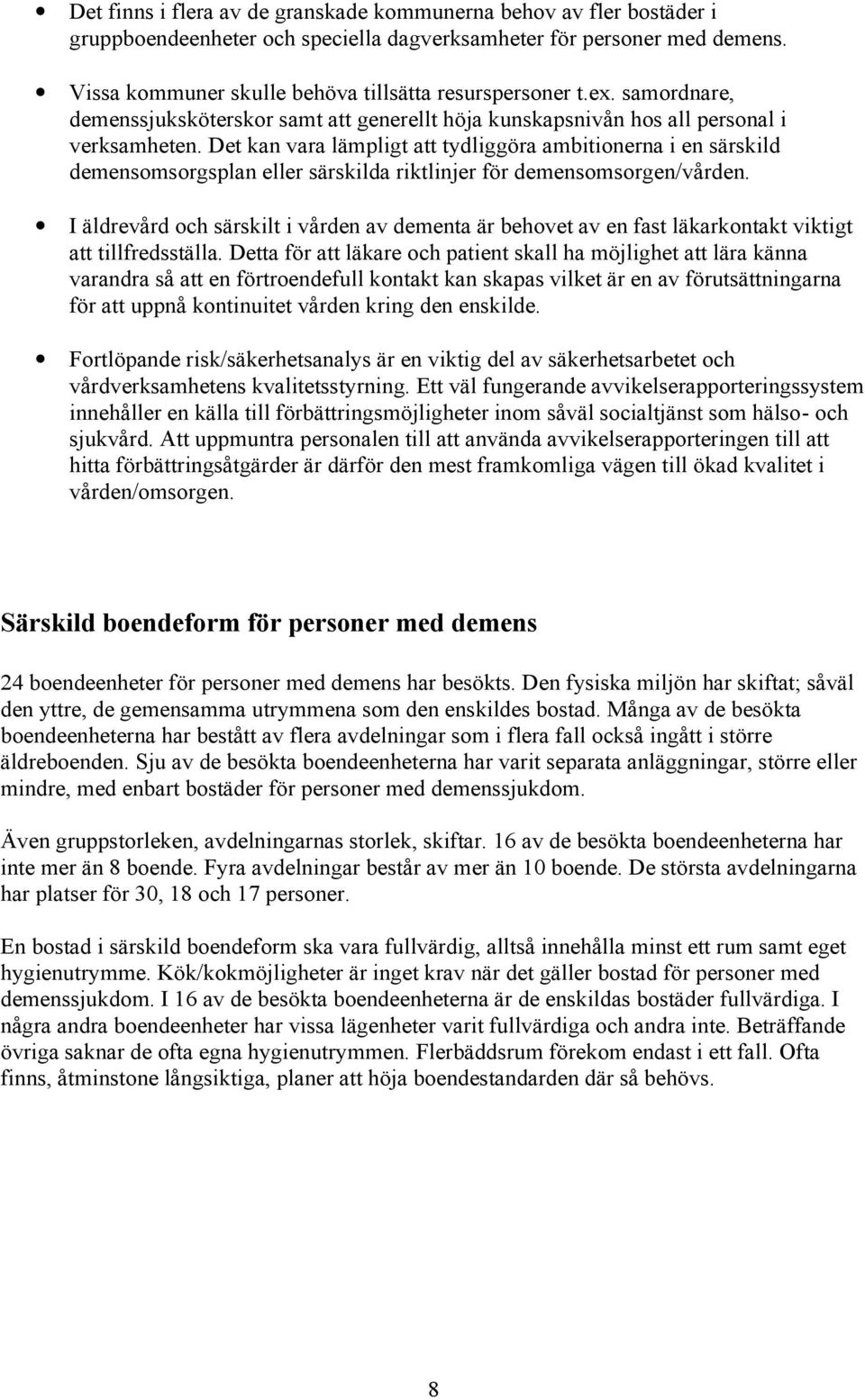 • Det finns i flera av de granskade kommunerna behov av fler bostäder i gruppboendeenheter och speciella dagverksamheter för personer med demens.

• Vissa kommuner skulle behöva tillsätta resurspersoner t.ex. samordnare, demenssjuksköterskor samt att generellt höja kunskapsnivån hos all personal i verksamheten. Det kan vara lämpligt att tydliggöra ambitionerna i en särskild demensomsorgsplan eller särskilda riktlinjer för demensomsorgen/vården.

• I äldrevård och särskilt i vården av dementa är behovet av en fast läkarkontakt viktigt att tillfredsställa. Detta för att läkare och patient skall ha möjlighet att lära känna varandra så att en förtroendefull kontakt kan skapas vilket är en av förutsättningarna för att uppnå kontinuitet vården kring den enskilde.

• Fortlöpande risk/säkerhetsanalys är en viktig del av säkerhetsarbetet och vårdverksamhetens kvalitetsstyrning. Ett väl fungerande avvikelserapporteringssystem innehåller en källa till förbättringsmöjligheter inom såväl socialtjänst som hälso- och sjukvård. Att uppmuntra personalen till att använda avvikelserapporteringen till att hitta förbättringsåtgärder är därför den mest framkomliga vägen till ökad kvalitet i vården/omsorgen.

Särskild boendeform för personer med demens

24 boendeenheter för personer med demens har besökts. Den fysiska miljön har skiftat; såväl den yttre, de gemensamma utrymmena som den enskildes bostad. Många av de besökta boendeenheterna har bestått av flera avdelningar som i flera fall också ingått i större äldreboenden. Sju av de besökta boendeenheterna har varit separata anläggningar, större eller mindre, med enbart bostäder för personer med demenssjukdom.

Även gruppstorleken, avdelningarnas storlek, skiftar. 16 av de besökta boendeenheterna har inte mer än 8 boende. Fyra avdelningar består av mer än 10 boende. De största avdelningarna har platser för 30, 18 och 17 personer.

En bostad i särskild boendeform ska vara fullvärdig, alltså innehålla minst ett rum samt eget hygienutrymme. Kök/kokmöjligheter är inget krav när det gäller bostad för personer med demenssjukdom. I 16 av de besökta boendeenheterna är de enskildas bostäder fullvärdiga. I några andra boendeenheter har vissa lägenheter varit fullvärdiga och andra inte. Beträffande övriga saknar de ofta egna hygienutrymmen. Flerbäddsrum förekom endast i ett fall. Ofta finns, åtminstone långsiktiga, planer att höja boendestandarden där så behövs.

8